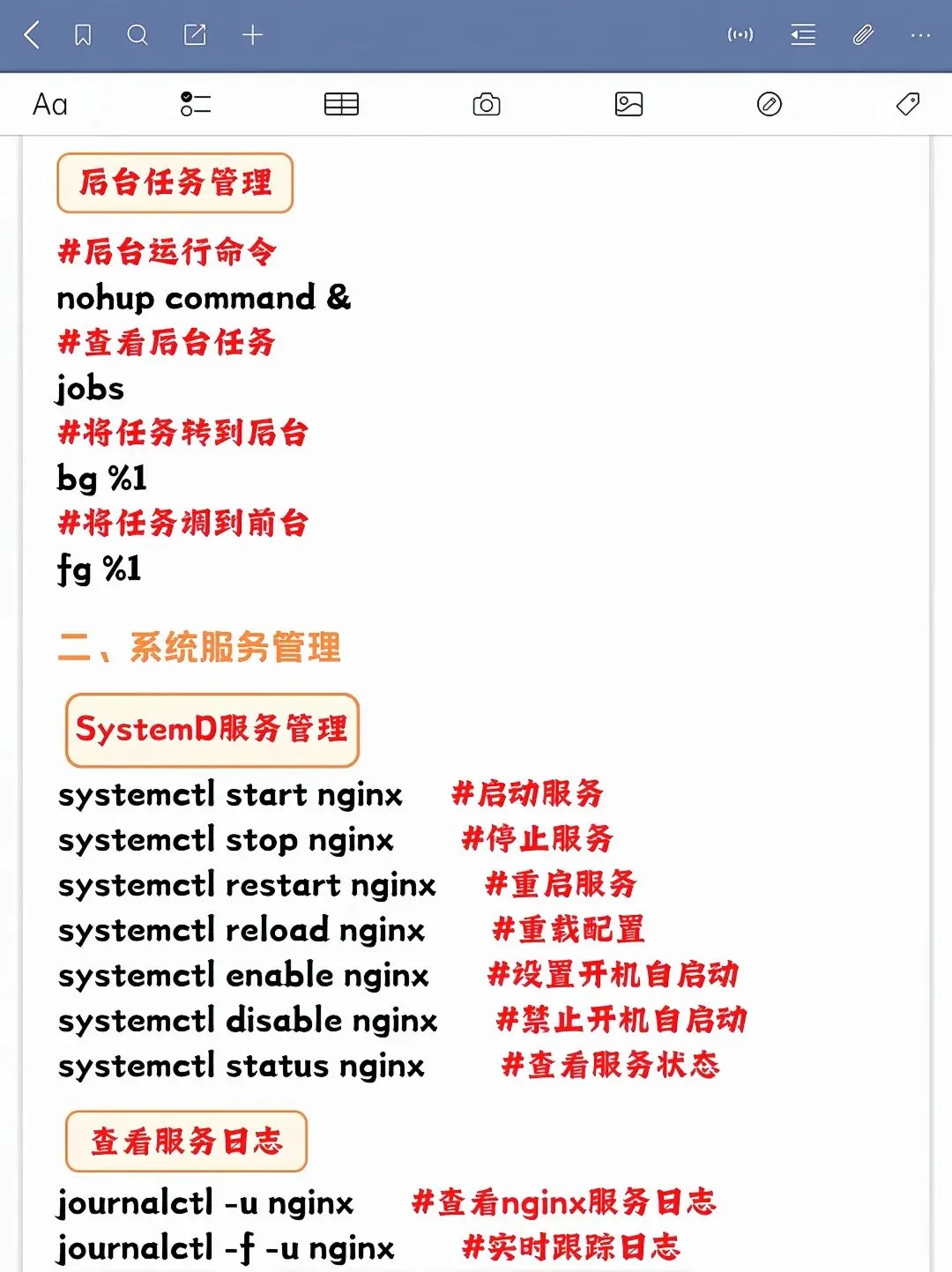 Aa

后台任务管理

#后台运行命令
nohup command &
#查看后台任务
jobs
#将任务转到后台
bg %1
#将任务调到前台
fg %1

二、系统服务管理

SystemD服务管理

systemctl start nginx #启动服务
systemctl stop nginx #停止服务
systemctl restart nginx #重启服务
systemctl reload nginx #重载配置
systemctl enable nginx #设置开机自启动
systemctl disable nginx #禁止开机自启动
systemctl status nginx #查看服务状态

查看服务日志

journalctl -u nginx #查看nginx服务日志
journalctl -f -u nginx #实时跟踪日志